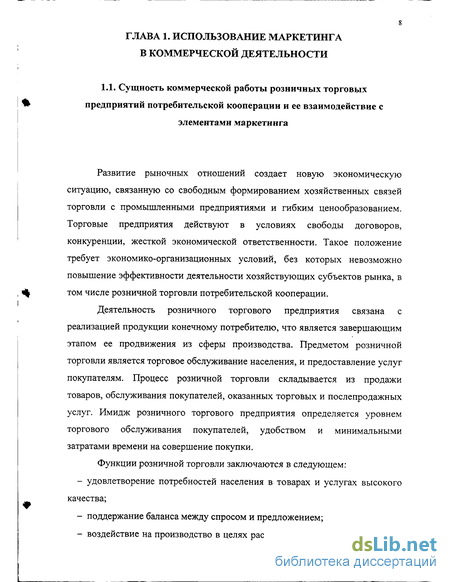 8

ГЛАВА 1. ИСПОЛЬЗОВАНИЕ МАРКЕТИНГА В КОММЕРЧЕСКОЙ ДЕЯТЕЛЬНОСТИ

1.1. Сущность коммерческой работы розничных торговых предприятий потребительской кооперации и ее взаимодействие с элементами маркетинга

Развитие рыночных отношений создает новую экономическую ситуацию, связанную со свободным формированием хозяйственных связей торговли с промышленными предприятиями и гибким ценообразованием. Торговые предприятия действуют в условиях свободы договоров, конкуренции, жесткой экономической ответственности. Такое положение требует экономико-организационных условий, без которых невозможно повышение эффективности деятельности хозяйствующих субъектов рынка, в том числе розничной торговли потребительской кооперации.

Деятельность розничного торгового предприятия связана с реализацией продукции конечному потребителю, что является завершающим этапом ее продвижения из сферы производства. Предметом розничной торговли является торговое обслуживание населения, и предоставление услуг покупателям. Процесс розничной торговли складывается из продажи товаров, обслуживания покупателей, оказанных торговых и послепродажных услуг. Имидж розничного торгового предприятия определяется уровнем торгового обслуживания покупателей, удобством и минимальными затратами времени на совершение покупки.

Функции розничной торговли заключаются в следующем:

– удовлетворение потребностей населения в товарах и услугах высокого качества;

– поддержание баланса между спросом и предложением;

– воздействие на производство в целях рас

dsLib.net
библиотека диссертаций